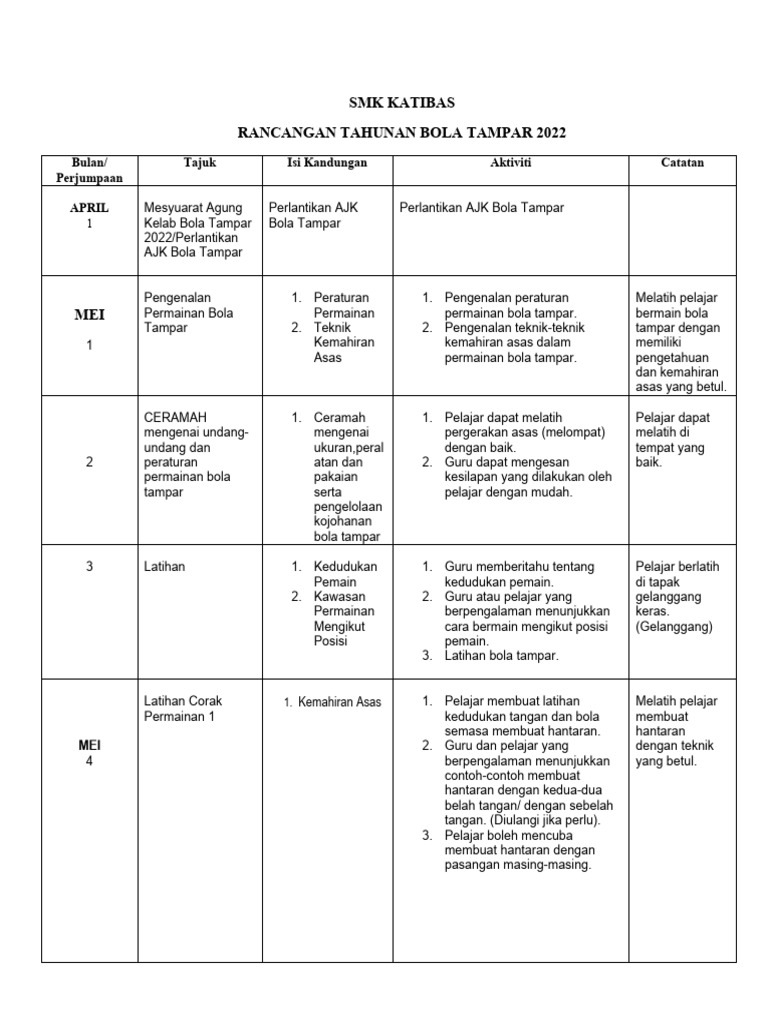 SMK KATIBAS

RANCANGAN TAHUNAN BOLA TAMPAR 2022

| Bulan/ Perjumpaan | Tajuk | Isi Kandungan | Aktiviti | Catatan |
|---|---|---|---|---|
| APRIL 1 | Mesyuarat Agung Kelab Bola Tampar 2022/Perlantikan AJK Bola Tampar | Perlantikan AJK Bola Tampar | Perlantikan AJK Bola Tampar | |
| MEI 1 | Pengenalan Permainan Bola Tampar | 1. Peraturan Permainan 2. Teknik Kemahiran Asas | 1. Pengenalan peraturan permainan bola tampar. 2. Pengenalan teknik-teknik kemahiran asas dalam permainan bola tampar. | Melatih pelajar bermain bola tampar dengan memiliki pengetahuan dan kemahiran asas yang betul. |
| 2 | CERAMAH mengenai undang-undang dan peraturan permainan bola tampar | 1. Ceramah mengenai ukuran,peralatan dan pakaian serta pengelolaan kojohanan bola tampar | 1. Pelajar dapat melatih pergerakan asas (melompat) dengan baik. 2. Guru dapat mengesan kesilapan yang dilakukan oleh pelajar dengan mudah. | Pelajar dapat melatih di tempat yang baik. |
| 3 | Latihan | 1. Kedudukan Pemain 2. Kawasan Permainan Mengikut Posisi | 1. Guru memberitahu tentang kedudukan pemain. 2. Guru atau pelajar yang berpengalaman menunjukkan cara bermain mengikut posisi pemain. 3. Latihan bola tampar. | Pelajar berlatih di tapak gelanggang keras. (Gelanggang) |
| MEI 4 | Latihan Corak Permainan 1 | 1. Kemahiran Asas | 1. Pelajar membuat latihan kedudukan tangan dan bola semasa membuat hantaran. 2. Guru dan pelajar yang berpengalaman menunjukkan contoh-contoh membuat hantaran dengan kedua-dua belah tangan/ dengan sebelah tangan. (Diulangi jika perlu). 3. Pelajar boleh mencuba membuat hantaran dengan pasangan masing-masing. | Melatih pelajar membuat hantaran dengan teknik yang betul. |